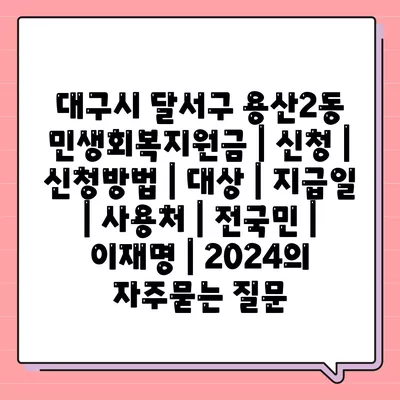 대구시 달서구 용산2동 민생회복지원금 | 신청 | 신청방법 | 대상 | 지급일 | 사용처 | 전국민 | 이재명 | 2024의 자주묻는 질문